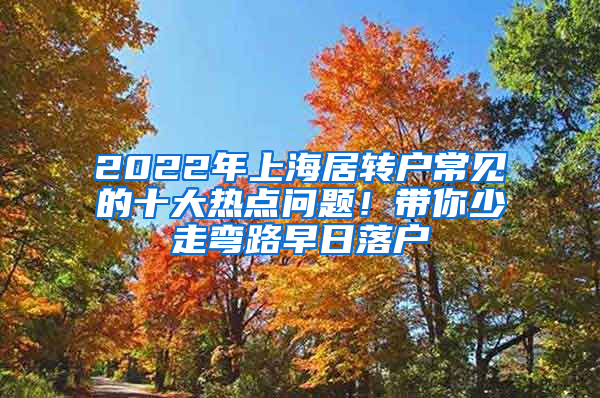 2022年上海居转户常见的十大热点问题！带你少走弯路早日落户